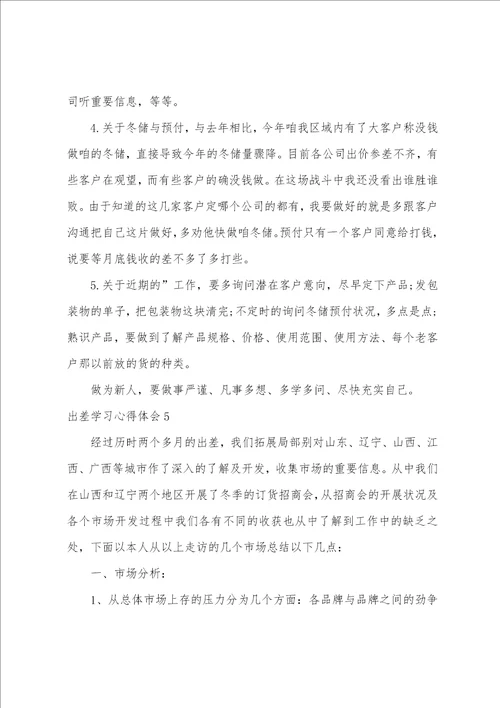 司听重要信息，等等。

4.关于冬储与预付，与去年相比，今年咱我区域内有了大客户称没钱做咱的冬储，直接导致今年的冬储量骤降。目前各公司出价参差不齐，有些客户在观望，而有些客户的确没钱做。在这场战斗中我还没看出谁胜谁败。由于知道的这几家客户定哪个公司的都有，我要做好的就是多跟客户沟通把自己这片做好，多劝他快做咱冬储。预付只有一个客户同意给打钱，说要等月底钱收的差不多了多打些。

5.关于近期的”工作，要多询问潜在客户意向，尽早定下产品;发包装物的单子，把包装物这块清完;不定时的询问冬储预付状况，多点是点;熟识产品，要做到了解产品规格、价格、使用范围、使用方法、每个老客户那以前放的货的种类。

做为新人，要做事严谨、凡事多想、多学多问、尽快充实自己。

出差学习心得体会5

经过历时两个多月的出差，我们拓展局部别对山东、辽宁、山西、江西、广西等城市作了深入的了解及开发，收集市场的重要信息。从中我们在山西和辽宁两个地区开展了冬季的订货招商会，从招商会的开展状况及各个市场开发过程中我们各有不同的收获也从中了解到工作中的缺乏之处，下面以本人从以上走访的几个市场总结以下几点：

一、市场分析：

1、从总体市场上存的压力分为几个方面：各品牌与品牌之间的劲争